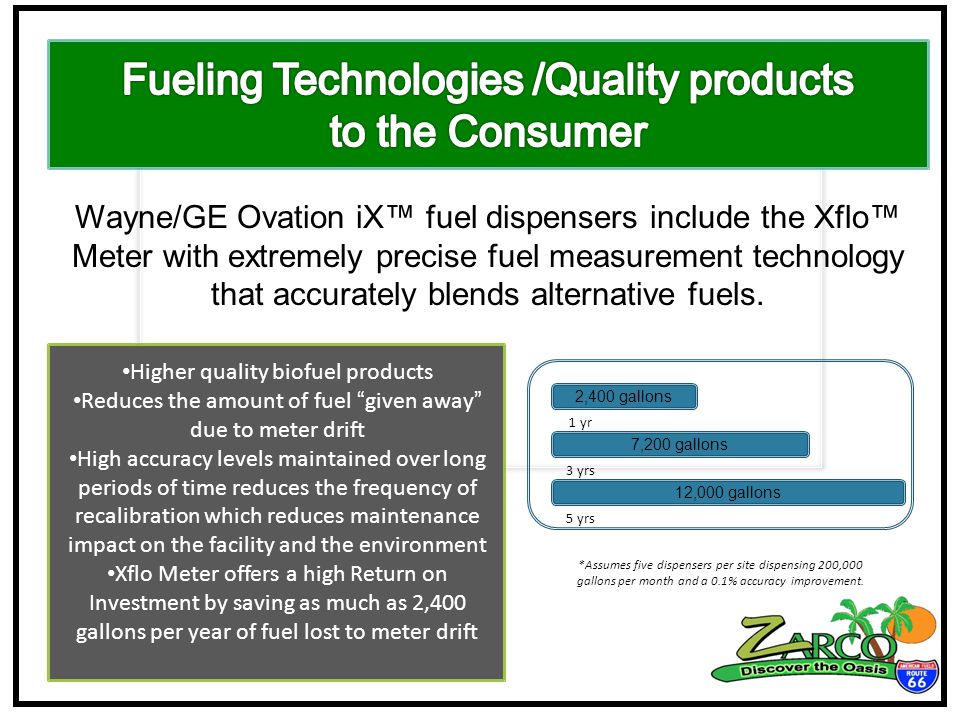 Fueling Technologies /Quality products to the Consumer

Wayne/GE Ovation iX™ fuel dispensers include the Xflo™ Meter with extremely precise fuel measurement technology that accurately blends alternative fuels.

•Higher quality biofuel products
•Reduces the amount of fuel "given away" due to meter drift
•High accuracy levels maintained over long periods of time reduces the frequency of recalibration which reduces maintenance impact on the facility and the environment
•Xflo Meter offers a high Return on Investment by saving as much as 2,400 gallons per year of fuel lost to meter drift

2,400 gallons
1 yr
7,200 gallons
3 yrs
12,000 gallons
5 yrs

*Assumes five dispensers per site dispensing 200,000 gallons per month and a 0.1% accuracy improvement.

ZARCO
Discover the Oasis
AMERICAN FUELS
ROUTE 66